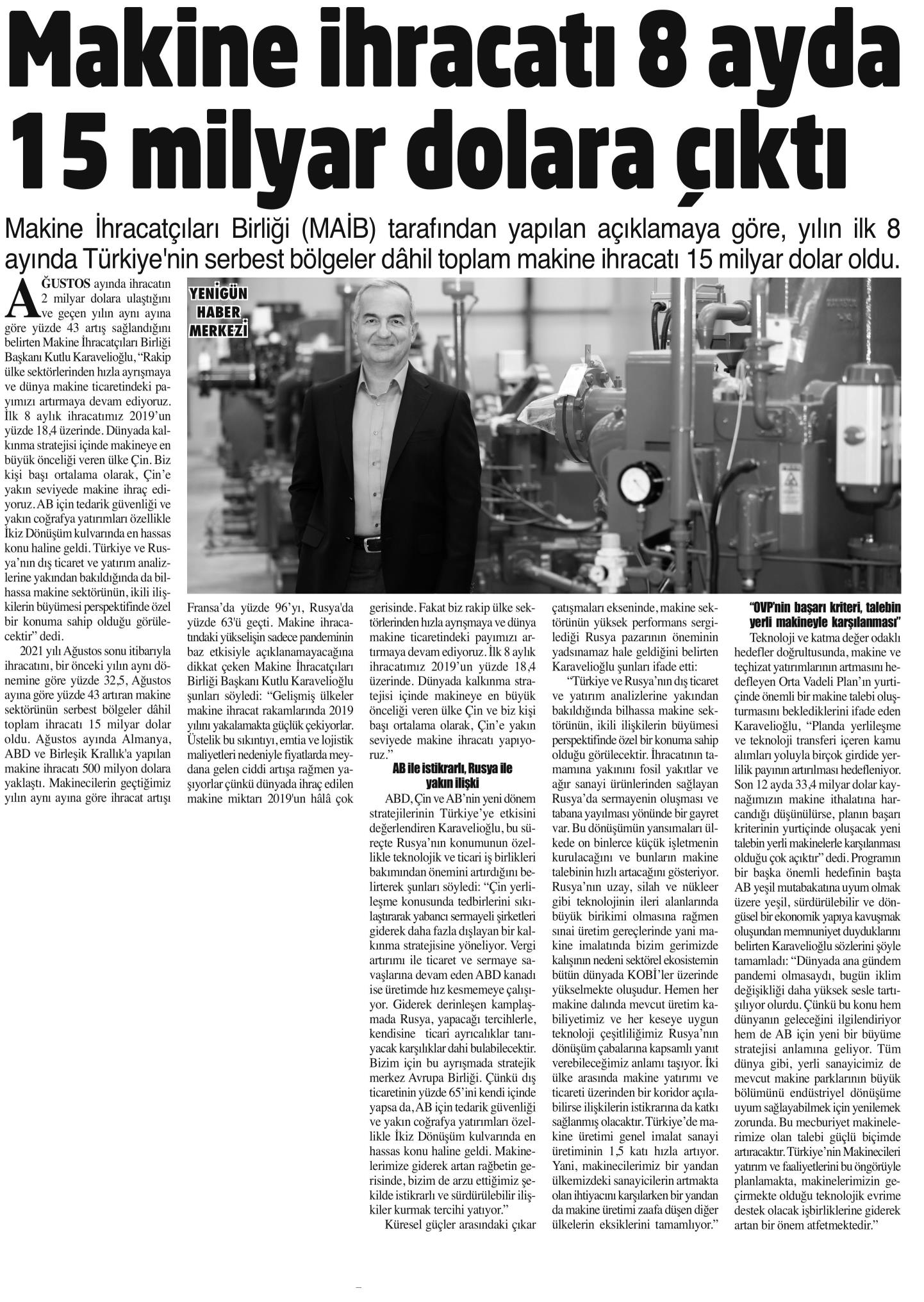 Makine ihracatı 8 ayda 15 milyar dolara çıktı

Makine İhracatçıları Birliği (MAİB) tarafından yapılan açıklamaya göre, yılın ilk 8 ayında Türkiye'nin serbest bölgeler dâhil toplam makine ihracatı 15 milyar dolar oldu.

YENİGÜN HABER MERKEZİ

AĞUSTOS ayında ihracatın 2 milyar dolara ulaştığını ve geçen yılın aynı ayına göre yüzde 43 artış sağlandığını belirten Makine İhracatçıları Birliği Başkanı Kutlu Karavelioğlu, “Rakip ülke sektörlerinden hızla ayrışmaya ve dünya makine ticaretindeki payımızı artırmaya devam ediyoruz. İlk 8 aylık ihracatımız 2019’un yüzde 18,4 üzerinde. Dünyada kalkınma stratejisi içinde makineye en büyük önceliği veren ülke Çin. Biz kişi başı ortalama olarak, Çin’e yakın seviyede makine ihraç ediyoruz. AB için tedarik güvenliği ve yakın coğrafya yatırımları özellikle İkiz Dönüşüm kulvarında en hassas konu haline geldi. Türkiye ve Rusya’nın dış ticaret ve yatırım analizlerine yakından bakıldığında da bilhassa makine sektörünün, ikili ilişkilerin büyümesi perspektifinde özel bir konuma sahip olduğu görülecektir” dedi.

2021 yılı Ağustos sonu itibarıyla ihracatını, bir önceki yılın aynı dönemine göre yüzde 32,5, Ağustos ayına göre yüzde 43 artıran makine sektörünün serbest bölgeler dâhil toplam ihracatı 15 milyar dolar oldu. Ağustos ayında Almanya, ABD ve Birleşik Krallık'a yapılan makine ihracatı 500 milyon dolara yaklaştı. Makinecilerin geçtiğimiz yılın aynı ayına göre ihracat artışı Fransa’da yüzde 96’yı, Rusya'da yüzde 63'ü geçti. Makine ihracatındaki yükselişin sadece pandeminin baz etkisiyle açıklanamayacağına dikkat çeken Makine İhracatçıları Birliği Başkanı Kutlu Karavelioğlu şunları söyledi: “Gelişmiş ülkeler makine ihracat rakamlarında 2019 yılını yakalamakta güçlük çekiyorlar. Üstelik bu sıkıntıyı, emtia ve lojistik maliyetleri nedeniyle fiyatlarda meydana gelen ciddi artışa rağmen yaşıyorlar çünkü dünyada ihraç edilen makine miktarı 2019'un hâlâ çok gerisinde. Fakat biz rakip ülke sektörlerinden hızla ayrışmaya ve dünya makine ticaretindeki payımızı artırmaya devam ediyoruz. İlk 8 aylık ihracatımız 2019’un yüzde 18,4 üzerinde. Dünyada kalkınma stratejisi içinde makineye en büyük önceliği veren ülke Çin ve biz kişi başı ortalama olarak, Çin’e yakın seviyede makine ihracatı yapıyoruz.”

AB ile istikrarlı, Rusya ile yakın ilişki

ABD, Çin ve AB’nin yeni dönem stratejilerinin Türkiye’ye etkisini değerlendiren Karavelioğlu, bu süreçte Rusya’nın konumunun özellikle teknolojik ve ticari iş birlikleri bakımından önemini artırdığını belirterek şunları söyledi: “Çin yerlileşme konusunda tedbirlerini sıkılaştırarak yabancı sermayeli şirketleri giderek daha fazla dışlayan bir kalkınma stratejisine yöneliyor. Vergi artırımı ile ticaret ve sermaye savaşlarına devam eden ABD kanadı ise üretimde hız kesmemeye çalışıyor. Giderek derinleşen kamplaşmada Rusya, yapacağı tercihlerle, kendisine ticari ayrıcalıklar tanıyacak karşılıklar dahi bulabilecektir. Bizim için bu ayrışmada stratejik merkez Avrupa Birliği. Çünkü dış ticaretinin yüzde 65’ini kendi içinde yapsa da, AB için tedarik güvenliği ve yakın coğrafya yatırımları özellikle İkiz Dönüşüm kulvarında en hassas konu haline geldi. Makinelerimize giderek artan rağbetin gerisinde, bizim de arzu ettiğimiz şekilde istikrarlı ve sürdürülebilir ilişkiler kurmak tercihi yatıyor.”

Küresel güçler arasındaki çıkar çatışmaları ekseninde, makine sektörünün yüksek performans sergilediği Rusya pazarının öneminin yadsınamaz hale geldiğini belirten Karavelioğlu şunları ifade etti:

“Türkiye ve Rusya’nın dış ticaret ve yatırım analizlerine yakından bakıldığında bilhassa makine sektörünün, ikili ilişkilerin büyümesi perspektifinde özel bir konuma sahip olduğu görülecektir. İhracatının tamamına yakınını fosil yakıtlar ve ağır sanayi ürünlerinden sağlayan Rusya’da sermayenin oluşması ve tabana yayılması yönünde bir gayret var. Bu dönüşümün yansımaları ülkede on binlerce küçük işletmenin kurulacağını ve bunların makine talebinin hızlı artacağını gösteriyor. Rusya’nın uzay, silah ve nükleer gibi teknolojinin ileri alanlarında büyük birikimi olmasına rağmen sınai üretim gereçlerinde yani makine imalatında bizim gerimizde kalışının nedeni sektörel ekosistemin bütün dünyada KOBİ’ler üzerinde yükselmekte oluşudur. Hemen her makine dalında mevcut üretim kabiliyetimiz ve her keseye uygun teknoloji çeşitliliğimiz Rusya’nın dönüşüm çabalarına kapsamlı yanıt verebileceğimiz anlamı taşıyor. İki ülke arasında makine yatırımı ve ticareti üzerinden bir koridor açılabilirse ilişkilerin istikrarına da katkı sağlanmış olacaktır. Türkiye’de makine üretimi genel imalat sanayi üretiminin 1,5 katı hızla artıyor. Yani, makinecilerimiz bir yandan ülkemizdeki sanayicilerin artmakta olan ihtiyacını karşılarken bir yandan da makine üretimi zaafa düşen diğer ülkelerin eksiklerini tamamlıyor.”

“OVP'nin başarı kriteri, talebin yerli makineyle karşılanması”

Teknoloji ve katma değer odaklı hedefler doğrultusunda, makine ve teçhizat yatırımlarının artmasını hedefleyen Orta Vadeli Plan’ın yurtiçinde önemli bir makine talebi oluşturmasını beklediklerini ifade eden Karavelioğlu, “Planda yerlileşme ve teknoloji transferi içeren kamu alımları yoluyla birçok girdide yerlilik payının artırılması hedefleniyor. Son 12 ayda 33,4 milyar dolar kaynağımızın makine ithalatına harcandığı düşünülürse, planın başarı kriterinin yurtiçinde oluşacak yeni talebin yerli makinelerle karşılanması olduğu çok açıktır” dedi. Programın bir başka önemli hedefinin başta AB yeşil mutabakatına uyum olmak üzere yeşil, sürdürülebilir ve döngüsel bir ekonomik yapıya kavuşmak oluşundan memnuniyet duyduklarını belirten Karavelioğlu sözlerini şöyle tamamladı: “Dünyada ana gündem pandemi olmasaydı, bugün iklim değişikliği daha yüksek sesle tartışılıyor olurdu. Çünkü bu konu hem dünyanın geleceğini ilgilendiriyor hem de AB için yeni bir büyüme stratejisi anlamına geliyor. Tüm dünya gibi, yerli sanayicimiz de mevcut makine parklarının büyük bölümünü endüstriyel dönüşüme uyum sağlayabilmek için yenilemek zorunda. Bu mecburiyet makinelerimize olan talebi güçlü biçimde artıracaktır. Türkiye’nin Makinecileri yatırım ve faaliyetlerini bu öngörüyle planlamakta, makinelerimizin geçirmekte olduğu teknolojik evrime destek olacak işbirliklerine giderek artan bir önem atfetmektedir.”